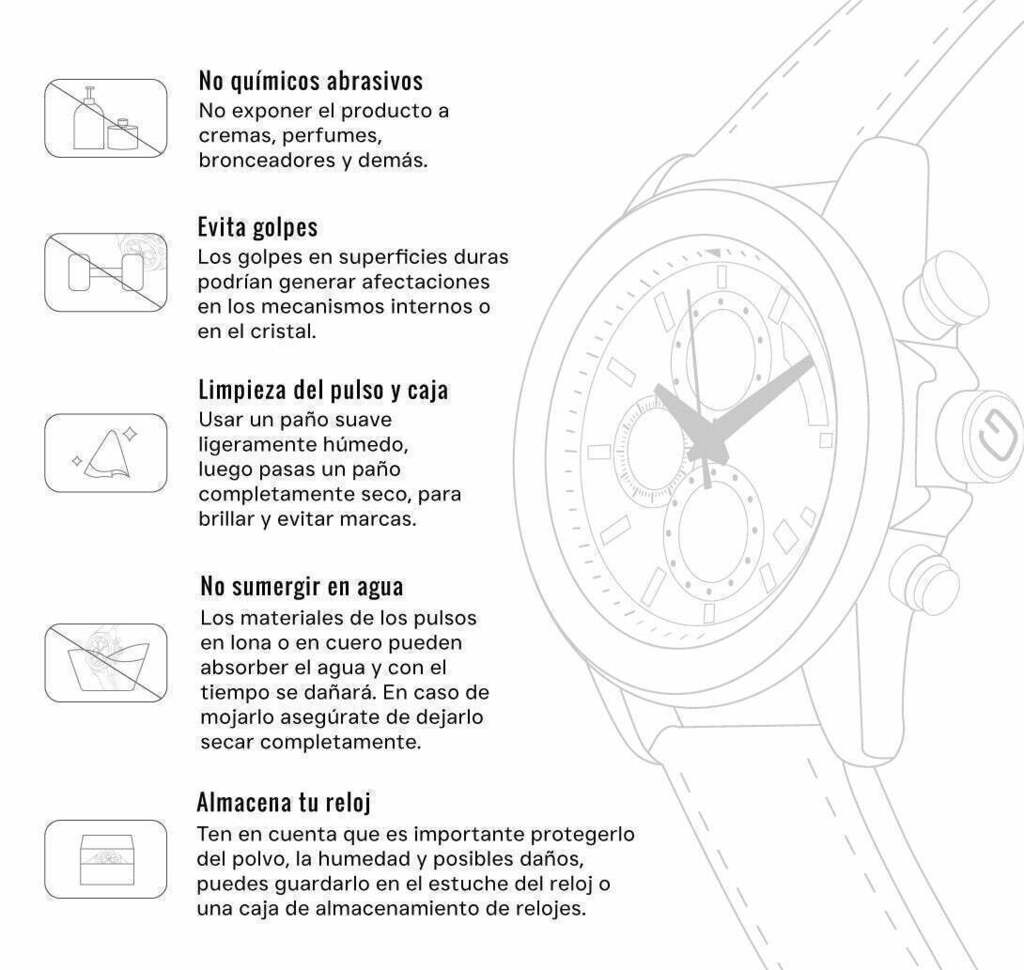 No químicos abrasivos
No exponer el producto a cremas, perfumes, bronceadores y demás.

Evita golpes
Los golpes en superficies duras podrían generar afectaciones en los mecanismos internos o en el cristal.

Limpieza del pulso y caja
Usar un paño suave ligeramente húmedo, luego pasas un paño completamente seco, para brillar y evitar marcas.

No sumergir en agua
Los materiales de los pulsos en lona o en cuero pueden absorber el agua y con el tiempo se dañará. En caso de mojarlo asegúrate de dejarlo secar completamente.

Almacena tu reloj
Ten en cuenta que es importante protegerlo del polvo, la humedad y posibles daños, puedes guardarlo en el estuche del reloj o una caja de almacenamiento de relojes.